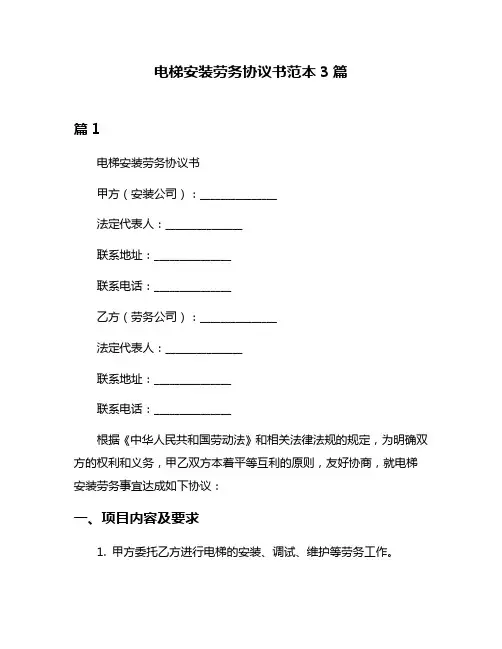 电梯安装劳务协议书范本 3 篇

篇 1

电梯安装劳务协议书

甲方（安装公司）：______________

法定代表人：______________

联系地址：______________

联系电话：______________

乙方（劳务公司）：______________

法定代表人：______________

联系地址：______________

联系电话：______________

根据《中华人民共和国劳动法》和相关法律法规的规定，为明确双方的权利和义务，甲乙双方本着平等互利的原则，友好协商，就电梯安装劳务事宜达成如下协议：

一、项目内容及要求

1. 甲方委托乙方进行电梯的安装、调试、维护等劳务工作。